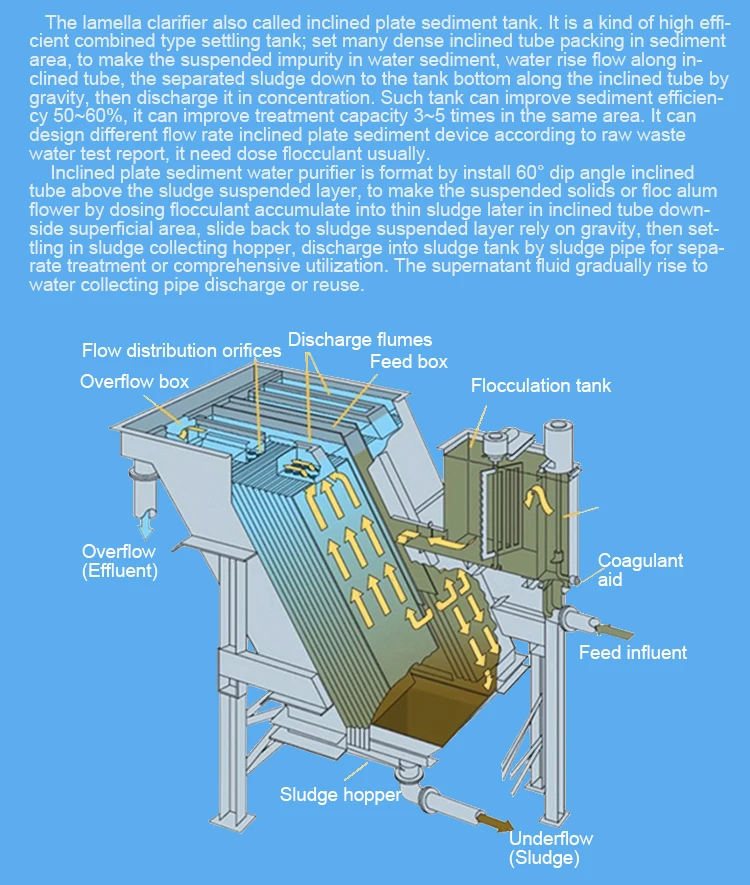 The lamella clarifier also called inclined plate sediment tank. It is a kind of high efficient combined type settling tank; set many dense inclined tube packing in sediment area, to make the suspended impurity in water sediment, water rise flow along inclined tube, the separated sludge down to the tank bottom along the inclined tube by gravity, then discharge it in concentration. Such tank can improve sediment efficiency 50~60%, it can improve treatment capacity 3~5 times in the same area. It can design different flow rate inclined plate sediment device according to raw waste water test report, it need dose flocculant usually.

Inclined plate sediment water purifier is format by install 60° dip angle inclined tube above the sludge suspended layer, to make the suspended solids or floc alum flower by dosing flocculant accumulate into thin sludge later in inclined tube downside superficial area, slide back to sludge suspended layer rely on gravity, then settling in sludge collecting hopper, discharge into sludge tank by sludge pipe for separate treatment or comprehensive utilization. The supernatant fluid gradually rise to water collecting pipe discharge or reuse.

Flow distribution orifices
Discharge flumes
Feed box
Overflow box
Flocculation tank
Overflow (Effluent)
Coagulant aid
Feed influent
Sludge hopper
Underflow (Sludge)